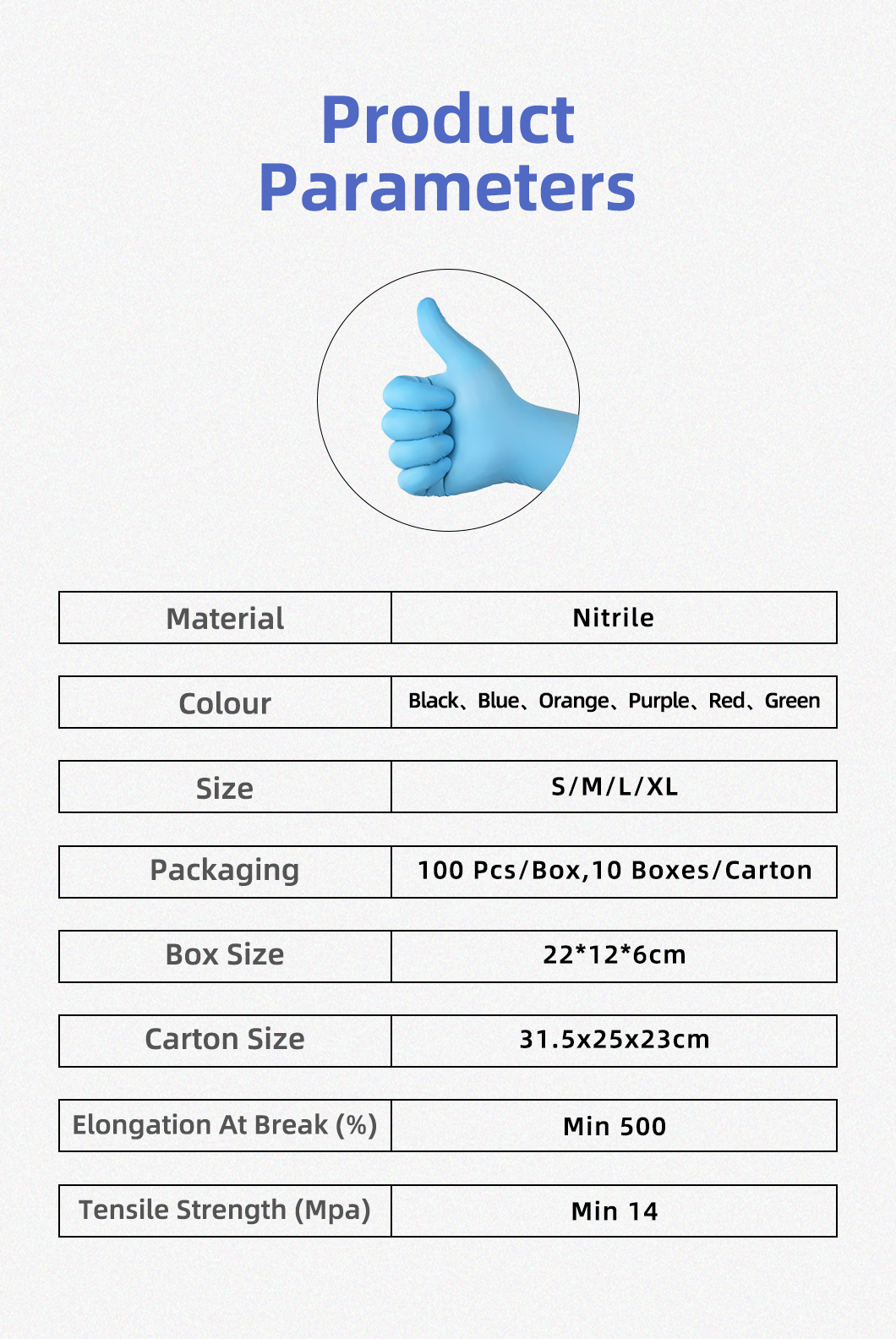 Product Parameters

| Material | Nitrile |
|---|---|
| Colour | Black、Blue、Orange、Purple、Red、Green |
| Size | S/M/L/XL |
| Packaging | 100 Pcs/Box,10 Boxes/Carton |
| Box Size | 22*12*6cm |
| Carton Size | 31.5x25x23cm |
| Elongation At Break (%) | Min 500 |
| Tensile Strength (Mpa) | Min 14 |